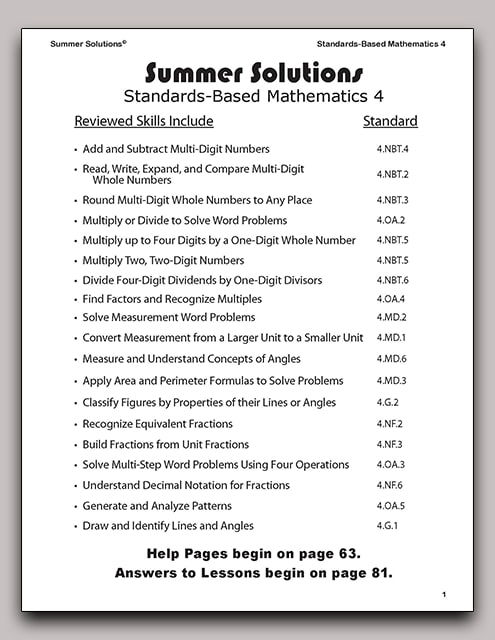 Summer Solutions©

Standards-Based Mathematics 4

Summer Solutions

Standards-Based Mathematics 4

| Reviewed Skills Include | Standard |
|---|---|
| • Add and Subtract Multi-Digit Numbers | 4.NBT.4 |
| • Read, Write, Expand, and Compare Multi-Digit Whole Numbers | 4.NBT.2 |
| • Round Multi-Digit Whole Numbers to Any Place | 4.NBT.3 |
| • Multiply or Divide to Solve Word Problems | 4.OA.2 |
| • Multiply up to Four Digits by a One-Digit Whole Number | 4.NBT.5 |
| • Multiply Two, Two-Digit Numbers | 4.NBT.5 |
| • Divide Four-Digit Dividends by One-Digit Divisors | 4.NBT.6 |
| • Find Factors and Recognize Multiples | 4.OA.4 |
| • Solve Measurement Word Problems | 4.MD.2 |
| • Convert Measurement from a Larger Unit to a Smaller Unit | 4.MD.1 |
| • Measure and Understand Concepts of Angles | 4.MD.6 |
| • Apply Area and Perimeter Formulas to Solve Problems | 4.MD.3 |
| • Classify Figures by Properties of their Lines or Angles | 4.G.2 |
| • Recognize Equivalent Fractions | 4.NF.2 |
| • Build Fractions from Unit Fractions | 4.NF.3 |
| • Solve Multi-Step Word Problems Using Four Operations | 4.OA.3 |
| • Understand Decimal Notation for Fractions | 4.NF.6 |
| • Generate and Analyze Patterns | 4.OA.5 |
| • Draw and Identify Lines and Angles | 4.G.1 |

Help Pages begin on page 63.
Answers to Lessons begin on page 81.

1